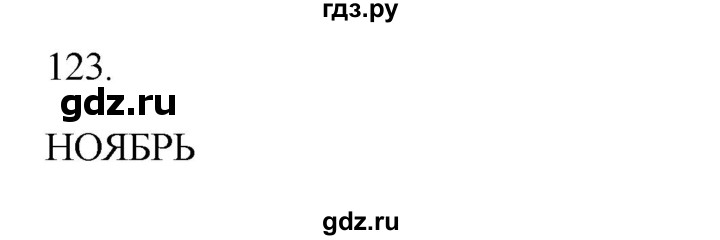 гдз.ру

123.

gdz.ru

НОЯБРЬ

gdz.ru